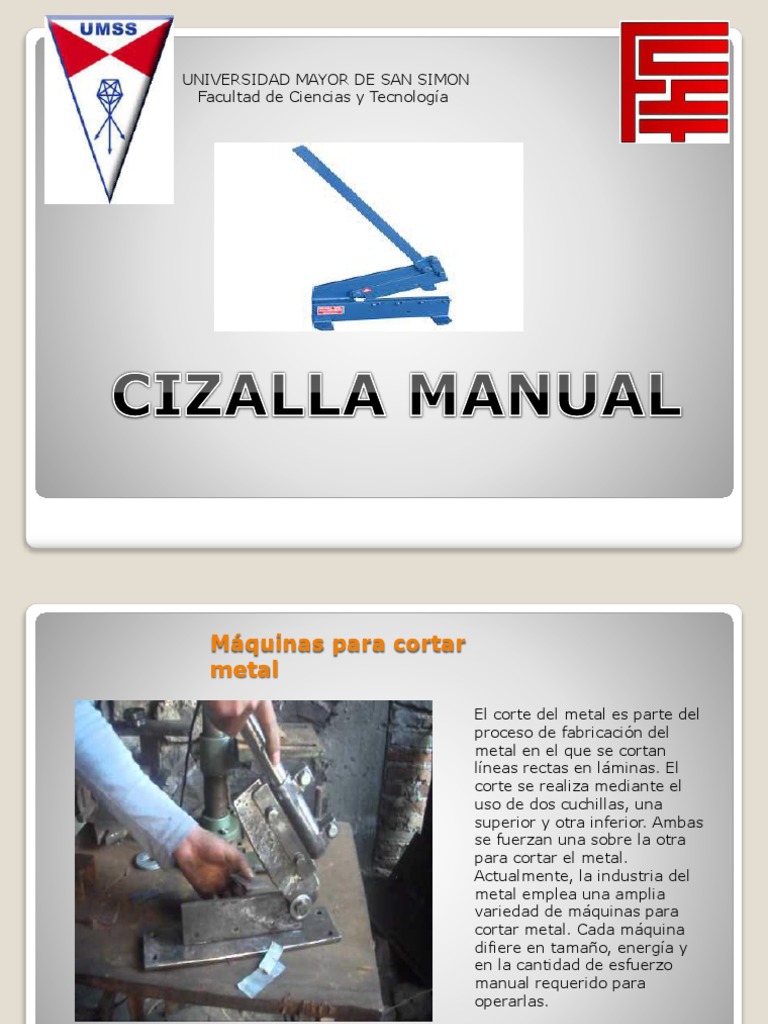 UMSS

UNIVERSIDAD MAYOR DE SAN SIMON
Facultad de Ciencias y Tecnología

CIZALLA MANUAL

Máquinas para cortar metal

El corte del metal es parte del proceso de fabricación del metal en el que se cortan líneas rectas en láminas. El corte se realiza mediante el uso de dos cuchillas, una superior y otra inferior. Ambas se fuerzan una sobre la otra para cortar el metal. Actualmente, la industria del metal emplea una amplia variedad de máquinas para cortar metal. Cada máquina difiere en tamaño, energía y en la cantidad de esfuerzo manual requerido para operarlas.